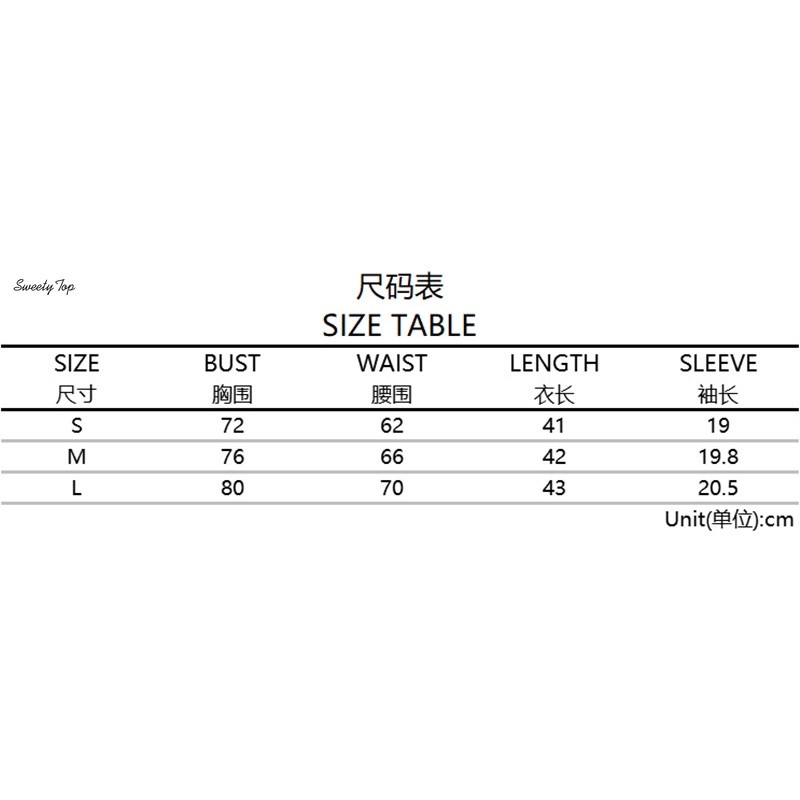 Sweety Top

尺码表
SIZE TABLE

| SIZE 尺寸 | BUST 胸围 | WAIST 腰围 | LENGTH 衣长 | SLEEVE 袖长 |
|---|---|---|---|---|
| S | 72 | 62 | 41 | 19 |
| M | 76 | 66 | 42 | 19.8 |
| L | 80 | 70 | 43 | 20.5 |

Unit(单位):cm